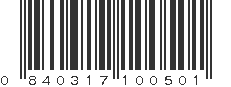 0 840317 100501